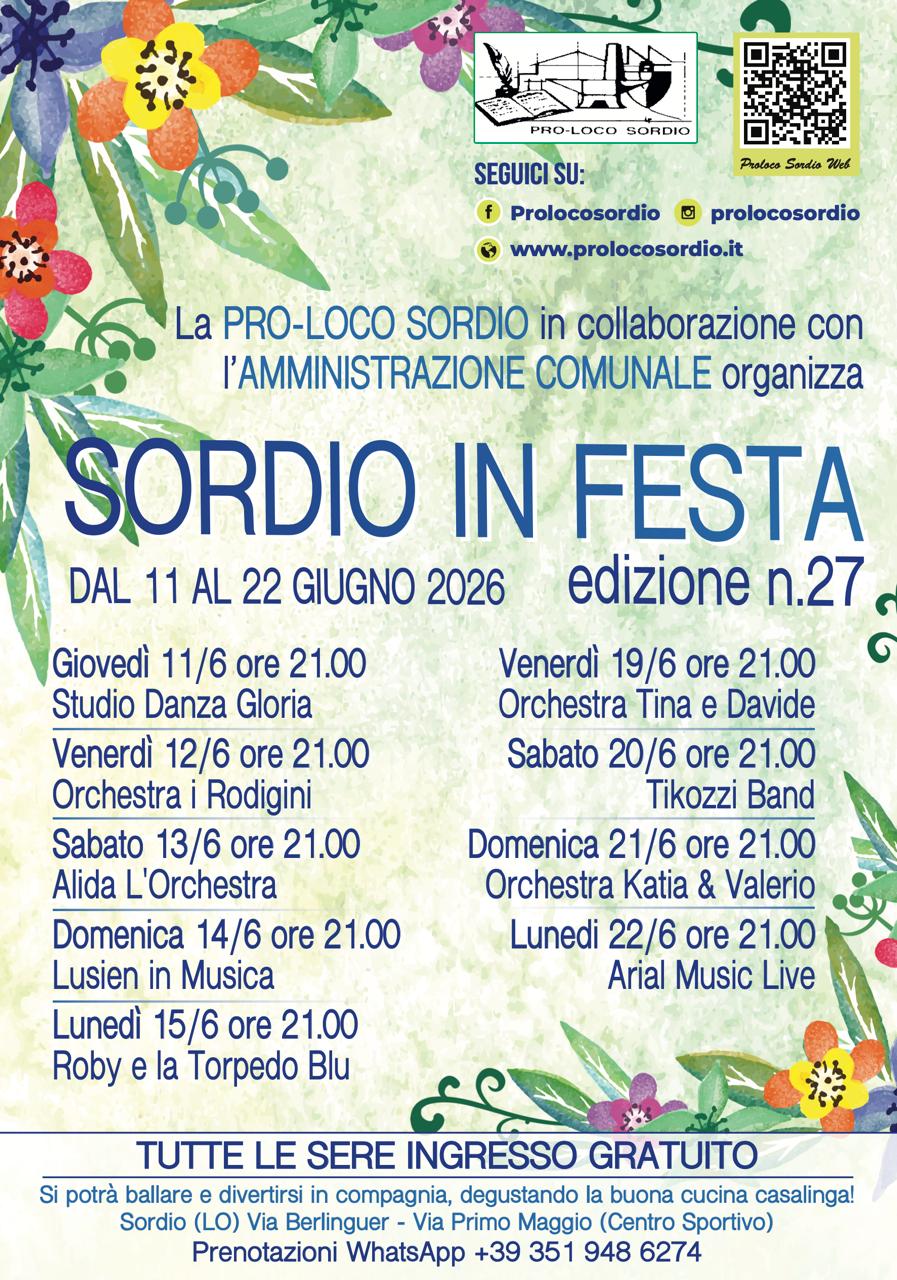 PRO-LOCO SORDIO

Proloco Sordio Web

SEGUICI SU:

Prolocosordio
prolocosordio
www.prolocosordio.it

La PRO-LOCO SORDIO in collaborazione con l'AMMINISTRAZIONE COMUNALE organizza

SORDIO IN FESTA

DAL 11 AL 22 GIUGNO 2026

edizione n.27

Giovedì 11/6 ore 21.00
Studio Danza Gloria

Venerdì 12/6 ore 21.00
Orchestra i Rodigini

Sabato 13/6 ore 21.00
Alida L'Orchestra

Domenica 14/6 ore 21.00
Lusien in Musica

Lunedì 15/6 ore 21.00
Roby e la Torpedo Blu

Venerdì 19/6 ore 21.00
Orchestra Tina e Davide

Sabato 20/6 ore 21.00
Tikozzi Band

Domenica 21/6 ore 21.00
Orchestra Katia & Valerio

Lunedi 22/6 ore 21.00
Arial Music Live

TUTTE LE SERE INGRESSO GRATUITO

Si potrà ballare e divertirsi in compagnia, degustando la buona cucina casalinga!
Sordio (LO) Via Berlinguer - Via Primo Maggio (Centro Sportivo)
Prenotazioni WhatsApp +39 351 948 6274